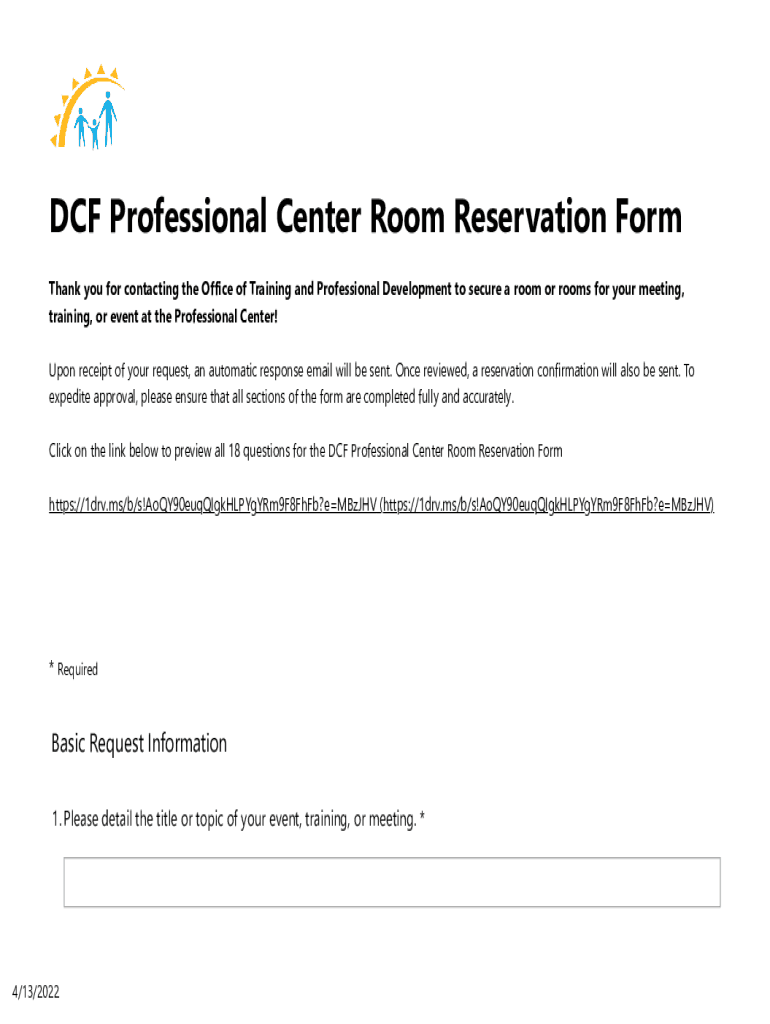 DCF Professional Center Room Reservation Form

Thank you for contacting the Office of Training and Professional Development to secure a room or rooms for your meeting, training, or event at the Professional Center!

Upon receipt of your request, an automatic response email will be sent. Once reviewed, a reservation confirmation will also be sent. To expedite approval, please ensure that all sections of the form are completed fully and accurately.

Click on the link below to preview all 18 questions for the DCF Professional Center Room Reservation Form

https://1drv.ms/b/s!AoQY90euqQIgkHLPYgYRm9F8FhFb?e=MBzJHV (https://1drv.ms/b/s!AoQY90euqQIgkHLPYgYRm9F8FhFb?e=MBzJHV)

* Required

Basic Request Information

1. Please detail the title or topic of your event, training, or meeting. *

4/13/2022